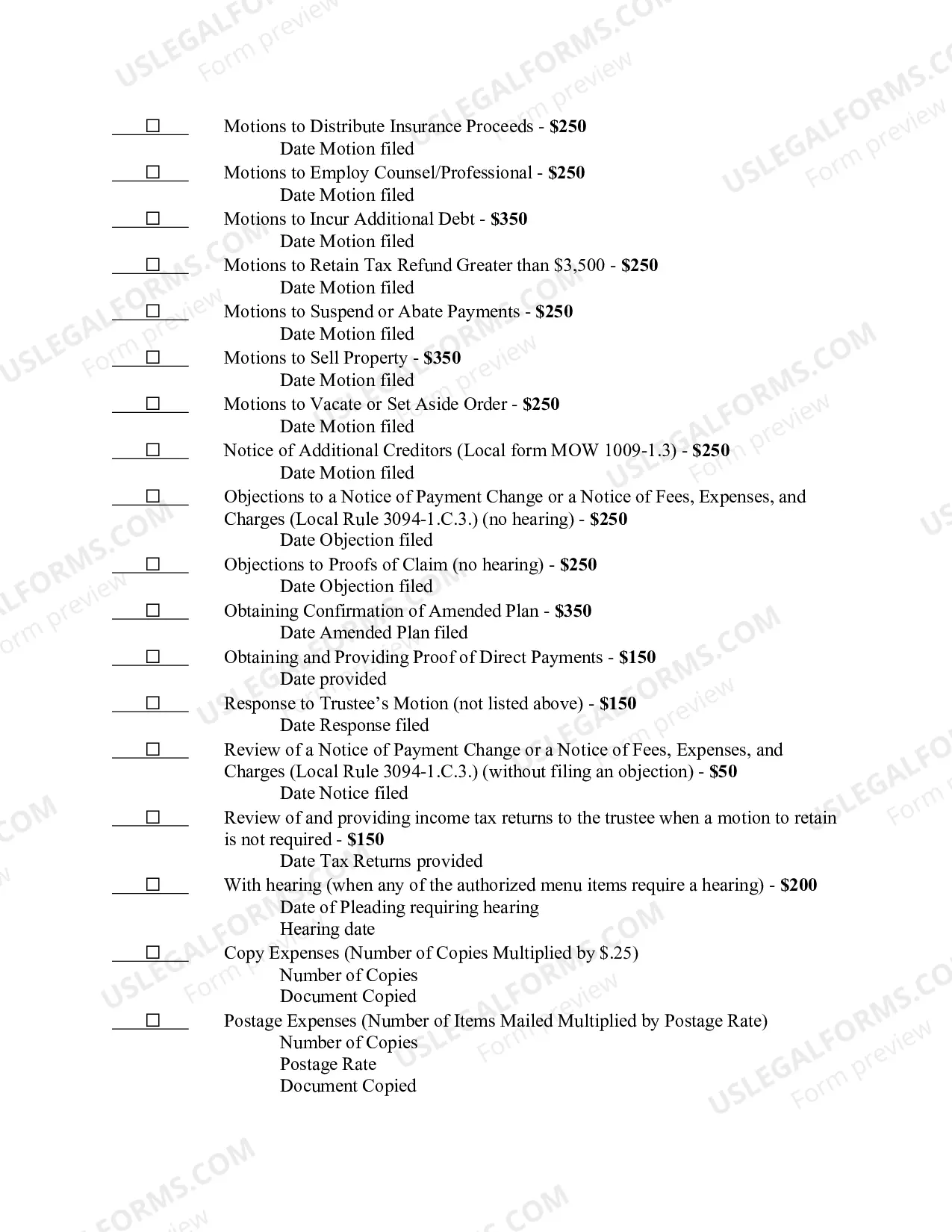 ☐ Motions to Distribute Insurance Proceeds - $250
Date Motion filed

☐ Motions to Employ Counsel/Professional - $250
Date Motion filed

☐ Motions to Incur Additional Debt - $350
Date Motion filed

☐ Motions to Retain Tax Refund Greater than $3,500 - $250
Date Motion filed

☐ Motions to Suspend or Abate Payments - $250
Date Motion filed

☐ Motions to Sell Property - $350
Date Motion filed

☐ Motions to Vacate or Set Aside Order - $250
Date Motion filed

☐ Notice of Additional Creditors (Local form MOW 1009-1.3) - $250
Date Motion filed

☐ Objections to a Notice of Payment Change or a Notice of Fees, Expenses, and Charges (Local Rule 3094-1.C.3.) (no hearing) - $250
Date Objection filed

☐ Objections to Proofs of Claim (no hearing) - $250
Date Objection filed

☐ Obtaining Confirmation of Amended Plan - $350
Date Amended Plan filed

☐ Obtaining and Providing Proof of Direct Payments - $150
Date provided

☐ Response to Trustee's Motion (not listed above) - $150
Date Response filed

☐ Review of a Notice of Payment Change or a Notice of Fees, Expenses, and Charges (Local Rule 3094-1.C.3.) (without filing an objection) - $50
Date Notice filed

☐ Review of and providing income tax returns to the trustee when a motion to retain is not required - $150
Date Tax Returns provided

☐ With hearing (when any of the authorized menu items require a hearing) - $200
Date of Pleading requiring hearing
Hearing date

☐ Copy Expenses (Number of Copies Multiplied by $.25)
Number of Copies
Document Copied

☐ Postage Expenses (Number of Items Mailed Multiplied by Postage Rate)
Number of Copies
Postage Rate
Document Copied

USLEGALFORMS.COM
Form preview